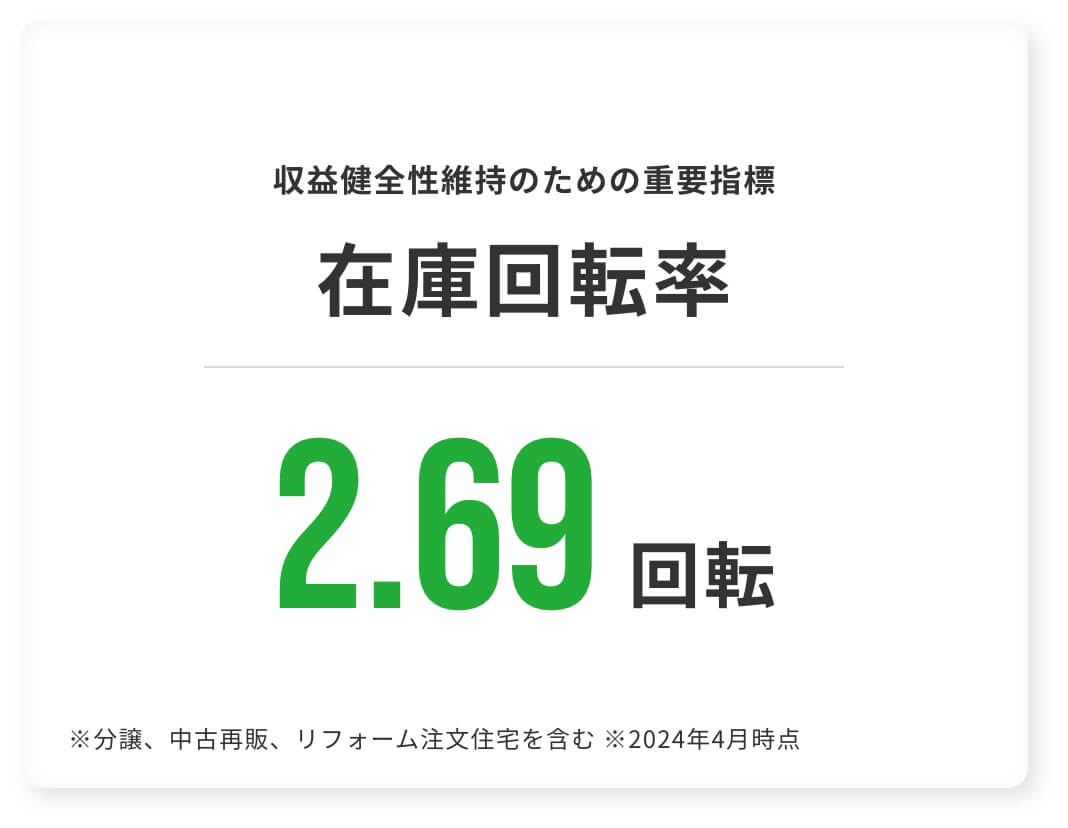 収益健全性維持のための重要指標

在庫回転率

2.69 回転

※分譲、中古再販、リフォーム注文住宅を含む ※2024年4月時点